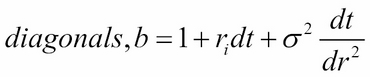 $diagonals, b = 1 + r_i dt + \sigma^2 \frac{dt}{dr^2}$